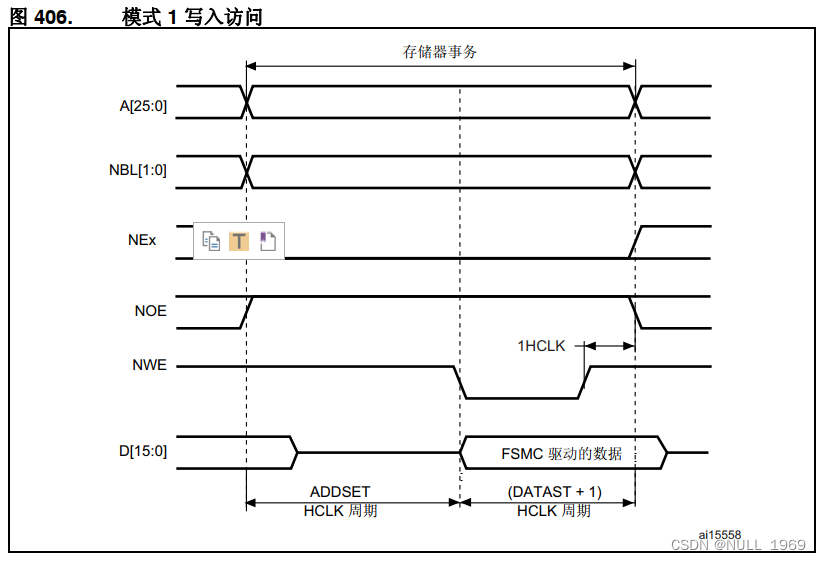 图 406. 模式 1 写入访问

存储器事务

A[25:0]

NBL[1:0]

NEx

NOE

NWE

1HCLK

D[15:0]

FSMC 驱动的数据

ADDSET
HCLK 周期

(DATAST + 1)
HCLK 周期

ai15558

CSDN @NULL_1969